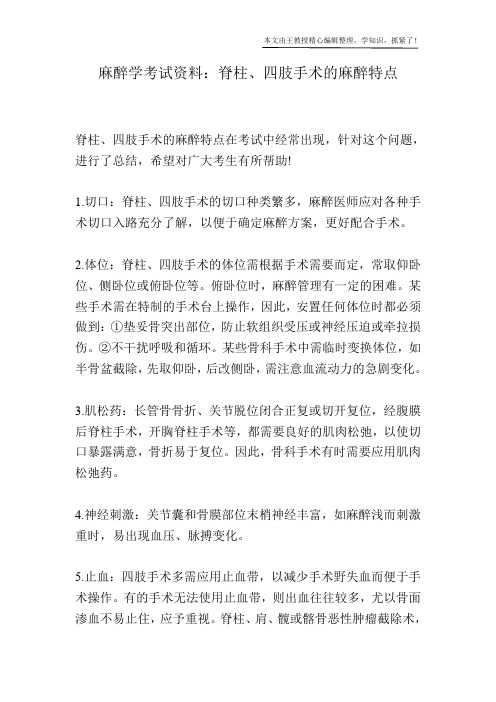 本文由王教授精心编辑整理，学知识，抓紧了！

麻醉学考试资料：脊柱、四肢手术的麻醉特点

脊柱、四肢手术的麻醉特点在考试中经常出现，针对这个问题，进行了总结，希望对广大考生有所帮助!

1.切口：脊柱、四肢手术的切口种类繁多，麻醉医师应对各种手术切口入路充分了解，以便于确定麻醉方案，更好配合手术。

2.体位：脊柱、四肢手术的体位需根据手术需要而定，常取仰卧位、侧卧位或俯卧位等。俯卧位时，麻醉管理有一定的困难。某些手术需在特制的手术台上操作，因此，安置任何体位时都必须做到：①垫妥骨突出部位，防止软组织受压或神经压迫或牵拉损伤。②不干扰呼吸和循环。某些骨科手术中需临时变换体位，如半骨盆截除，先取仰卧，后改侧卧，需注意血流动力的急剧变化。

3.肌松药：长管骨骨折、关节脱位闭合正复或切开复位，经腹膜后脊柱手术，开胸脊柱手术等，都需要良好的肌肉松弛，以使切口暴露满意，骨折易于复位。因此，骨科手术有时需要应用肌肉松弛药。

4.神经刺激：关节囊和骨膜部位末梢神经丰富，如麻醉浅而刺激重时，易出现血压、脉搏变化。

5.止血：四肢手术多需应用止血带，以减少手术野失血而便于手术操作。有的手术无法使用止血带，则出血往往较多，尤以骨面渗血不易止住，应予重视。脊柱、肩、髋或骼骨恶性肿瘤截除术，